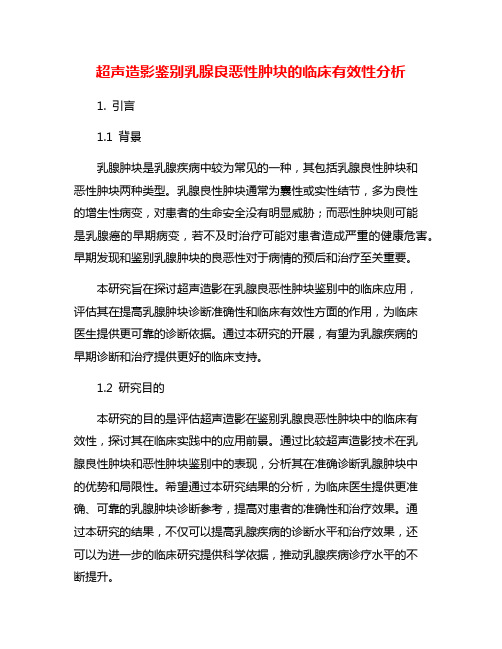 超声造影鉴别乳腺良恶性肿块的临床有效性分析

1. 引言

1.1 背景

乳腺肿块是乳腺疾病中较为常见的一种，其包括乳腺良性肿块和恶性肿块两种类型。乳腺良性肿块通常为囊性或实性结节，多为良性的增生性病变，对患者的生命安全没有明显威胁；而恶性肿块则可能是乳腺癌的早期病变，若不及时治疗可能对患者造成严重的健康危害。早期发现和鉴别乳腺肿块的良恶性对于病情的预后和治疗至关重要。

本研究旨在探讨超声造影在乳腺良恶性肿块鉴别中的临床应用，评估其在提高乳腺肿块诊断准确性和临床有效性方面的作用，为临床医生提供更可靠的诊断依据。通过本研究的开展，有望为乳腺疾病的早期诊断和治疗提供更好的临床支持。

1.2 研究目的

本研究的目的是评估超声造影在鉴别乳腺良恶性肿块中的临床有效性，探讨其在临床实践中的应用前景。通过比较超声造影技术在乳腺良性肿块和恶性肿块鉴别中的表现，分析其在准确诊断乳腺肿块中的优势和局限性。希望通过本研究结果的分析，为临床医生提供更准确、可靠的乳腺肿块诊断参考，提高对患者的准确性和治疗效果。通过本研究的结果，不仅可以提高乳腺疾病的诊断水平和治疗效果，还可以为进一步的临床研究提供科学依据，推动乳腺疾病诊疗水平的不断提升。